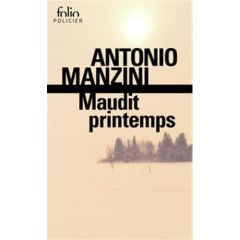 folio
POLICIER

ANTONIO
MANZINI

Maudit
printemps